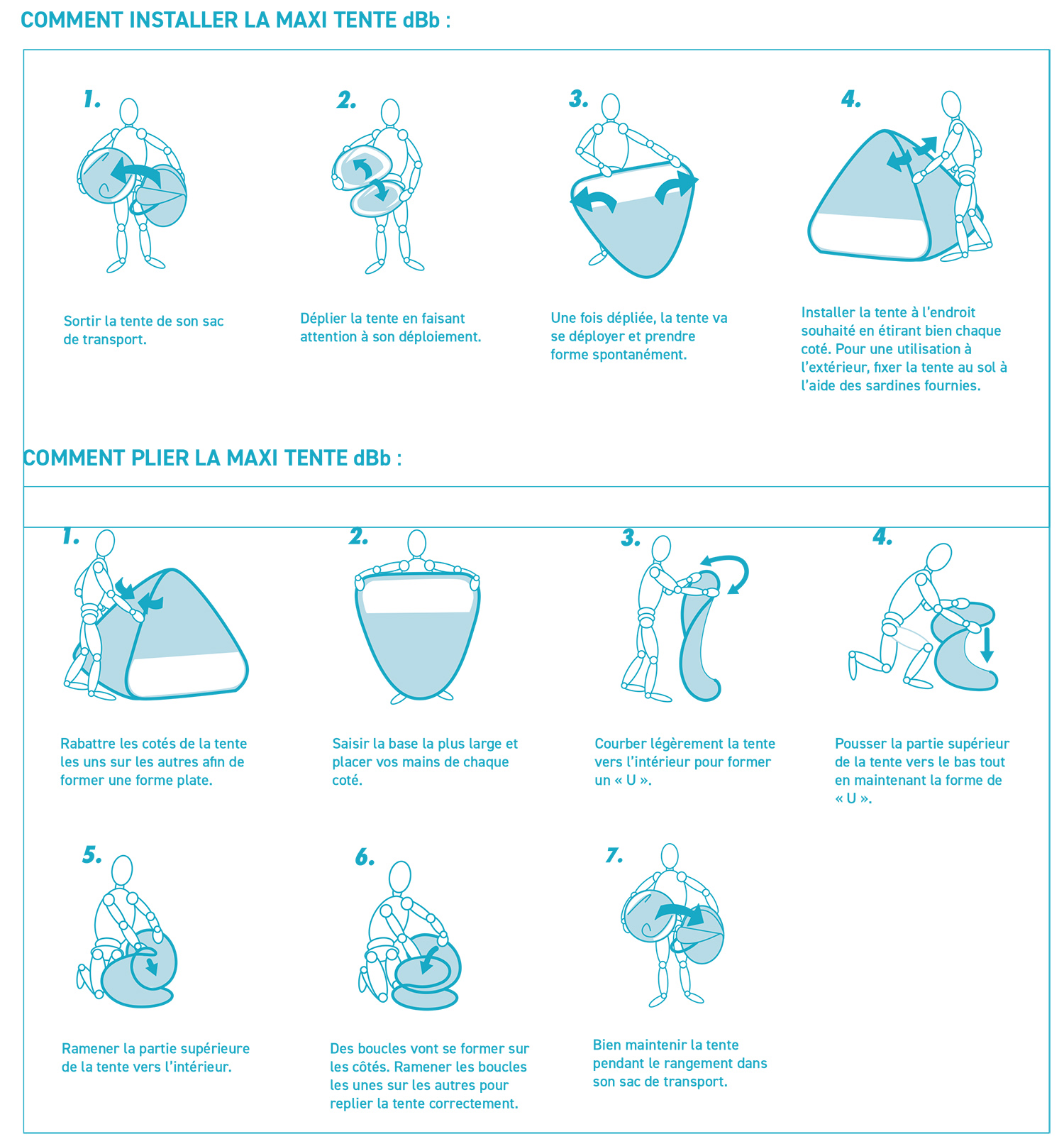 COMMENT INSTALLER LA MAXI TENTE dBb :

1.

Sortir la tente de son sac de transport.

2.

Déplier la tente en faisant attention à son déploiement.

3.

Une fois dépliée, la tente va se déployer et prendre forme spontanément.

4.

Installer la tente à l'endroit souhaité en étirant bien chaque coté. Pour une utilisation à l'extérieur, fixer la tente au sol à l'aide des sardines fournies.

COMMENT PLIER LA MAXI TENTE dBb :

1.

Rabattre les cotés de la tente les uns sur les autres afin de former une forme plate.

2.

Saisir la base la plus large et placer vos mains de chaque coté.

3.

Courber légèrement la tente vers l'intérieur pour former un « U ».

4.

Pousser la partie supérieur de la tente vers le bas tout en maintenant la forme de « U ».

5.

Ramener la partie supérieure de la tente vers l'intérieur.

6.

Des boucles vont se former sur les côtés. Ramener les boucles les unes sur les autres pour replier la tente correctement.

7.

Bien maintenir la tente pendant le rangement dans son sac de transport.